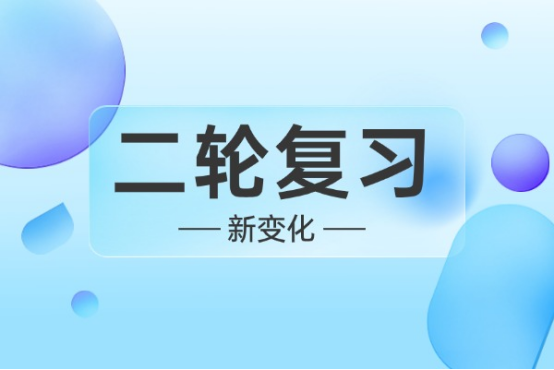 二轮复习

— 新变化 —